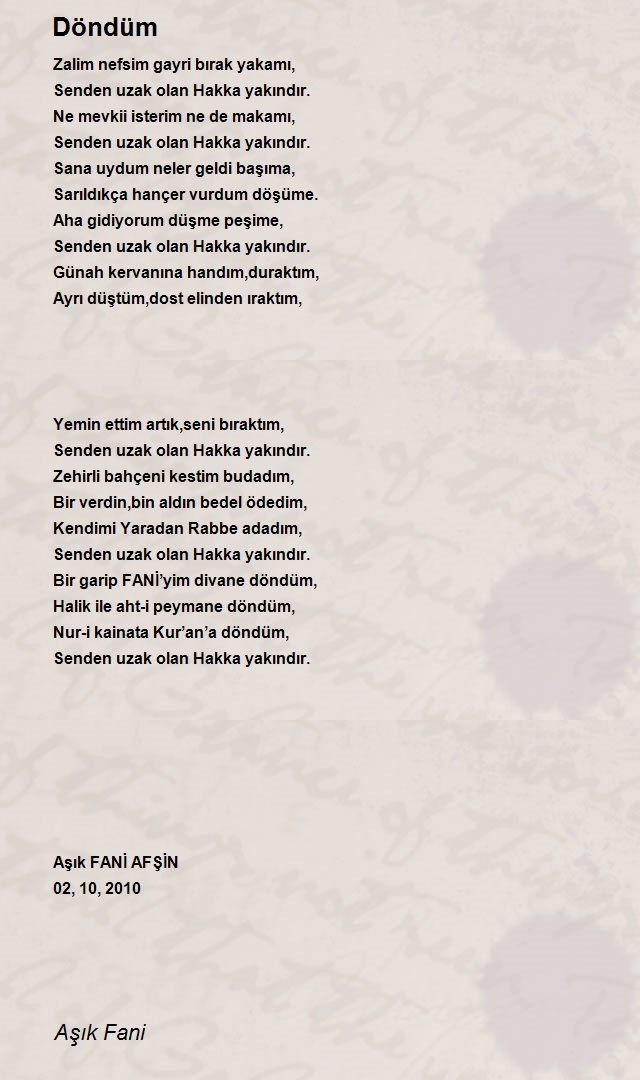 Döndüm

Zalim nefsim gayri bırak yakamı,
Senden uzak olan Hakka yakındır.
Ne mevkii isterim ne de makamı,
Senden uzak olan Hakka yakındır.
Sana uydum neler geldi başıma,
Sarıldıkça hançer vurdum döşüme.
Aha gidiyorum düşme peşime,
Senden uzak olan Hakka yakındır.
Günah kervanına handım,duraktım,
Ayrı düştüm,dost elinden ıraktım,

Yemin ettim artık,seni bıraktım,
Senden uzak olan Hakka yakındır.
Zehirli bahçeni kestim budadım,
Bir verdin,bin aldın bedel ödedim,
Kendimi Yaradan Rabbe adadım,
Senden uzak olan Hakka yakındır.
Bir garip FANİ'yim divane döndüm,
Halik ile aht-i peymane döndüm,
Nur-i kainata Kur'an'a döndüm,
Senden uzak olan Hakka yakındır.

Aşık FANİ AFŞİN
02, 10, 2010

Aşık Fani